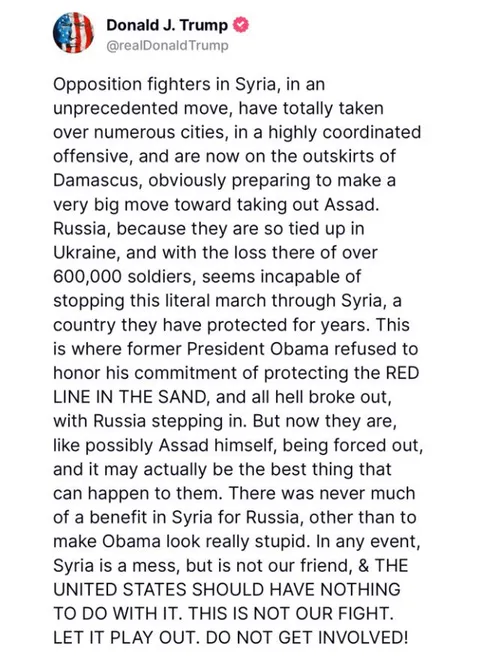 Donald J. Trump
@realDonaldTrump

Opposition fighters in Syria, in an unprecedented move, have totally taken over numerous cities, in a highly coordinated offensive, and are now on the outskirts of Damascus, obviously preparing to make a very big move toward taking out Assad. Russia, because they are so tied up in Ukraine, and with the loss there of over 600,000 soldiers, seems incapable of stopping this literal march through Syria, a country they have protected for years. This is where former President Obama refused to honor his commitment of protecting the RED LINE IN THE SAND, and all hell broke out, with Russia stepping in. But now they are, like possibly Assad himself, being forced out, and it may actually be the best thing that can happen to them. There was never much of a benefit in Syria for Russia, other than to make Obama look really stupid. In any event, Syria is a mess, but is not our friend, & THE UNITED STATES SHOULD HAVE NOTHING TO DO WITH IT. THIS IS NOT OUR FIGHT. LET IT PLAY OUT. DO NOT GET INVOLVED!